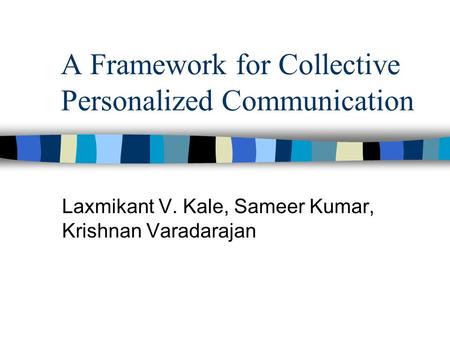 A Framework for Collective Personalized Communication

Laxmikant V. Kale, Sameer Kumar, Krishnan Varadarajan